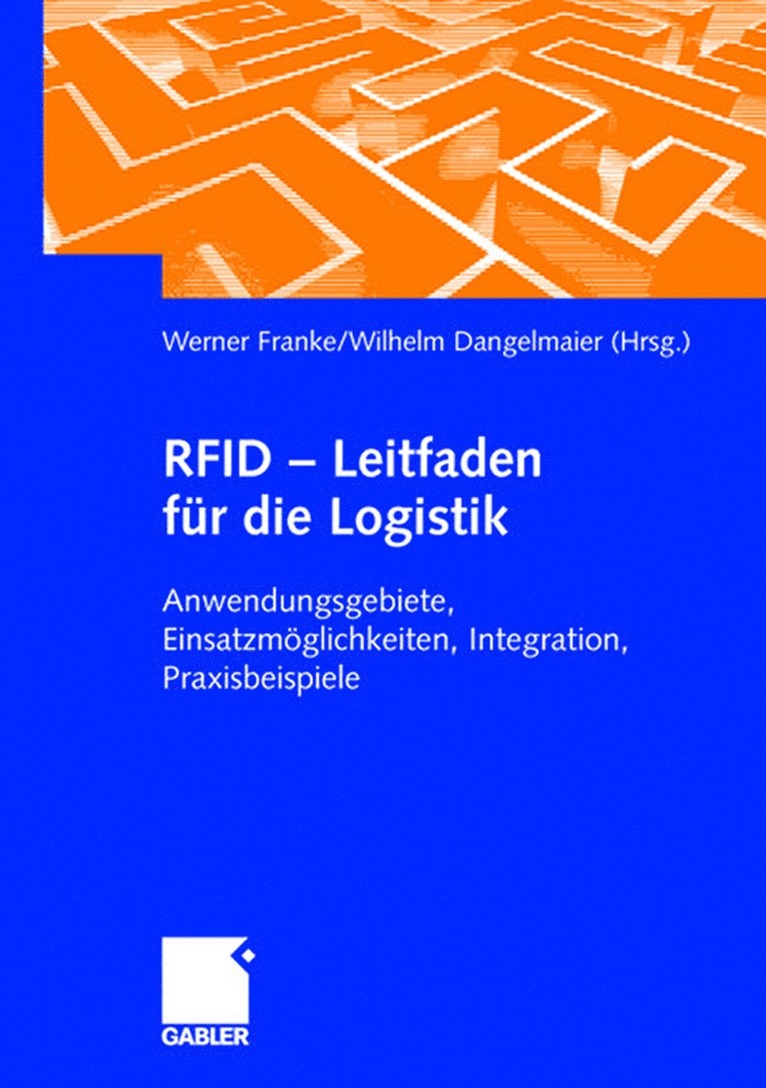 Werner Franke/Wilhelm Dangelmaier (Hrsg.)

RFID – Leitfaden für die Logistik

Anwendungsgebiete, Einsatzmöglichkeiten, Integration, Praxisbeispiele

GABLER